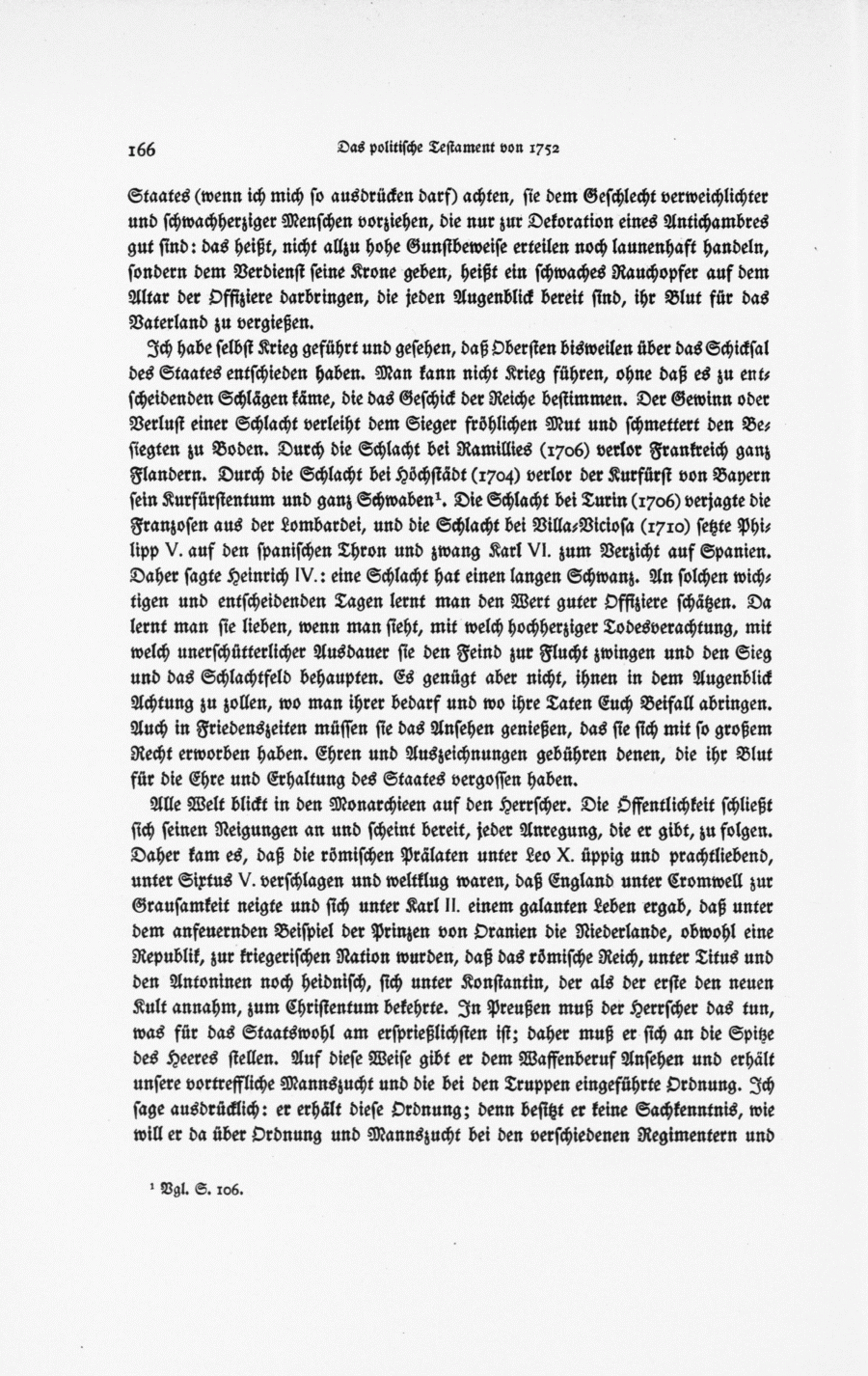 166 Das politische Testament von 1752

Staates (wenn ich mich so ausdrücken darf) achten, sie dem Geschlecht verweichlichter und schwachherziger Menschen vorziehen, die nur zur Dekoration eines Antichambres gut sind: das heißt, nicht allzu hohe Gunstbeweise erteilen noch launenhaft handeln, sondern dem Verdienst seine Krone geben, heißt ein schwaches Rauchopfer auf dem Altar der Offiziere darbringen, die jeden Augenblick bereit sind, ihr Blut für das Vaterland zu vergießen.

Ich habe selbst Krieg geführt und gesehen, daß Obersten bisweilen über das Schicksal des Staates entschieden haben. Man kann nicht Krieg führen, ohne daß es zu entscheidenden Schlägen käme, die das Geschick der Reiche bestimmen. Der Gewinn oder Verlust einer Schlacht verleiht dem Sieger fröhlichen Mut und schmettert den Besiegten zu Boden. Durch die Schlacht bei Ramillies (1706) verlor Frankreich ganz Flandern. Durch die Schlacht bei Höchstädt (1704) verlor der Kurfürst von Bayern sein Kurfürstentum und ganz Schwaben¹. Die Schlacht bei Turin (1706) verjagte die Franzosen aus der Lombardei, und die Schlacht bei Villa-Viciosa (1710) setzte Philipp V. auf den spanischen Thron und zwang Karl VI. zum Verzicht auf Spanien. Daher sagte Heinrich IV.: eine Schlacht hat einen langen Schwanz. An solchen wichtigen und entscheidenden Tagen lernt man den Wert guter Offiziere schätzen. Da lernt man sie lieben, wenn man sieht, mit welch hochherziger Todesverachtung, mit welch unerschütterlicher Ausdauer sie den Feind zur Flucht zwingen und den Sieg und das Schlachtfeld behaupten. Es genügt aber nicht, ihnen in dem Augenblick Achtung zu zollen, wo man ihrer bedarf und wo ihre Taten Euch Beifall abringen. Auch in Friedenszeiten müssen sie das Ansehen genießen, das sie sich mit so großem Recht erworben haben. Ehren und Auszeichnungen gebühren denen, die ihr Blut für die Ehre und Erhaltung des Staates vergossen haben.

Alle Welt blickt in den Monarchieen auf den Herrscher. Die Öffentlichkeit schließt sich seinen Neigungen an und scheint bereit, jeder Anregung, die er gibt, zu folgen. Daher kam es, daß die römischen Prälaten unter Leo X. üppig und prachtliebend, unter Sixtus V. verschlagen und weltklug waren, daß England unter Cromwell zur Grausamkeit neigte und sich unter Karl II. einem galanten Leben ergab, daß unter dem anfeuernden Beispiel der Prinzen von Oranien die Niederlande, obwohl eine Republik, zur kriegerischen Nation wurden, daß das römische Reich, unter Titus und den Antoninen noch heidnisch, sich unter Konstantin, der als der erste den neuen Kult annahm, zum Christentum bekehrte. In Preußen muß der Herrscher das tun, was für das Staatswohl am ersprießlichsten ist; daher muß er sich an die Spitze des Heeres stellen. Auf diese Weise gibt er dem Waffenberuf Ansehen und erhält unsere vortreffliche Mannszucht und die bei den Truppen eingeführte Ordnung. Ich sage ausdrücklich: er erhält diese Ordnung; denn besitzt er keine Sachkenntnis, wie will er da über Ordnung und Mannszucht bei den verschiedenen Regimentern und

¹ Vgl. S. 106.